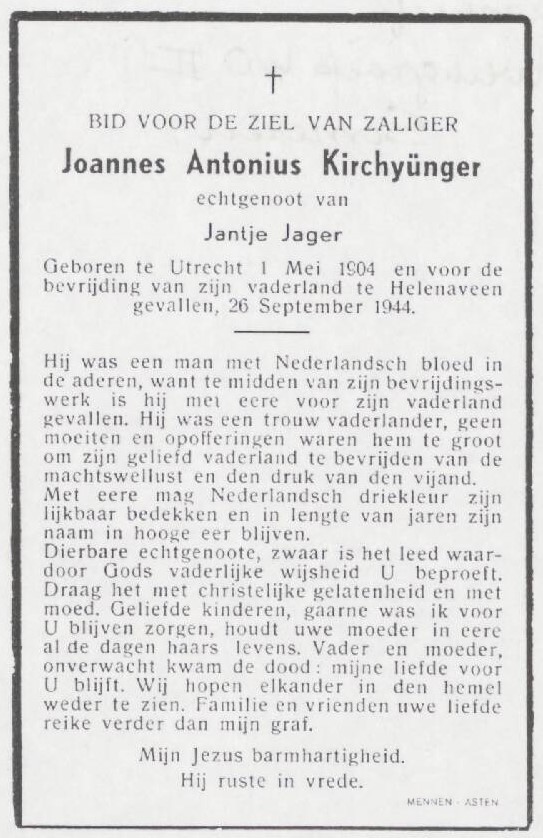 †

BID VOOR DE ZIEL VAN ZALIGER

Joannes Antonius Kirchyünger

echtgenoot van

Jantje Jager

Geboren te Utrecht 1 Mei 1904 en voor de bevrijding van zijn vaderland te Helenaveen gevallen, 26 September 1944.

Hij was een man met Nederlandsch bloed in de aderen, want te midden van zijn bevrijdingswerk is hij met eere voor zijn vaderland gevallen. Hij was een trouw vaderlander, geen moeiten en opofferingen waren hem te groot om zijn geliefd vaderland te bevrijden van de machtswellust en den druk van den vijand. Met eere mag Nederlandsch driekleur zijn lijkbaar bedekken en in lengte van jaren zijn naam in hooge eer blijven.
Dierbare echtgenoote, zwaar is het leed waardoor Gods vaderlijke wijsheid U beproeft. Draag het met christelijke gelatenheid en met moed. Geliefde kinderen, gaarne was ik voor U blijven zorgen, houdt uwe moeder in eere al de dagen haars levens. Vader en moeder, onverwacht kwam de dood: mijne liefde voor U blijft. Wij hopen elkander in den hemel weder te zien. Familie en vrienden uwe liefde reike verder dan mijn graf.

Mijn Jezus barmhartigheid.
Hij ruste in vrede.

MENNEN - ASTEN